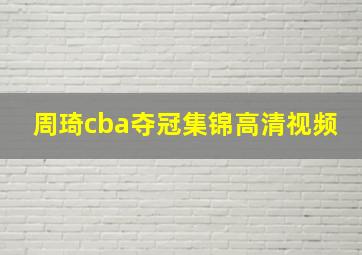 周琦cba夺冠集锦高清视频